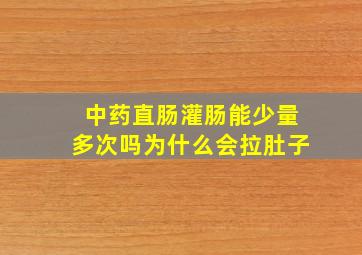 中药直肠灌肠能少量多次吗为什么会拉肚子